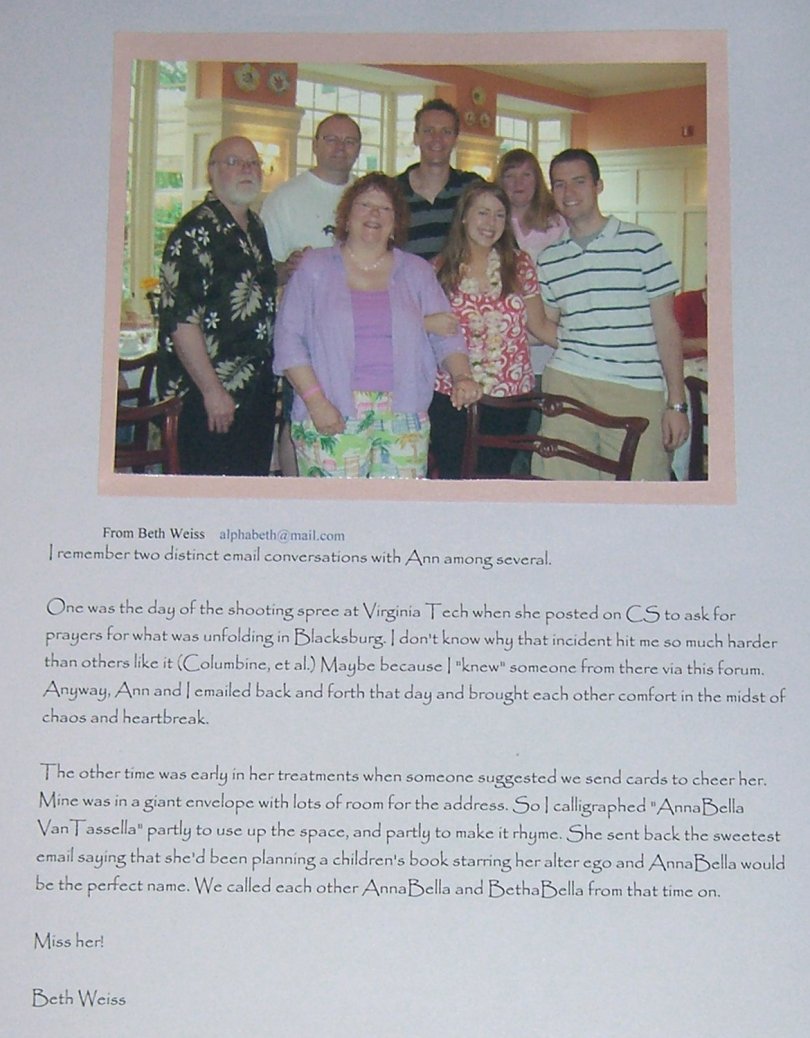 From Beth Weiss alphabeth@mail.com
I remember two distinct email conversations with Ann among several.

One was the day of the shooting spree at Virginia Tech when she posted on CS to ask for prayers for what was unfolding in Blacksburg. I don't know why that incident hit me so much harder than others like it (Columbine, et al.) Maybe because I "knew" someone from there via this forum. Anyway, Ann and I emailed back and forth that day and brought each other comfort in the midst of chaos and heartbreak.

The other time was early in her treatments when someone suggested we send cards to cheer her. Mine was in a giant envelope with lots of room for the address. So I calligraphed "AnnaBella VanTassella" partly to use up the space, and partly to make it rhyme. She sent back the sweetest email saying that she'd been planning a children's book starring her alter ego and AnnaBella would be the perfect name. We called each other AnnaBella and BethaBella from that time on.

Miss her!

Beth Weiss